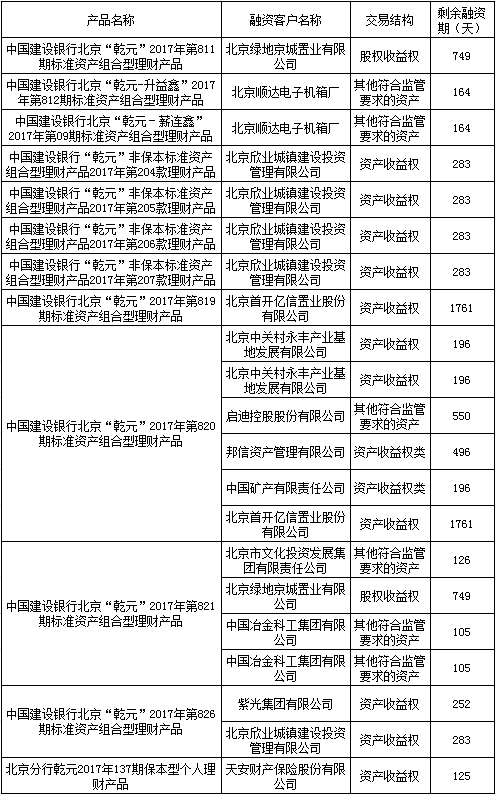 | 产品名称 | 融资客户名称 | 交易结构 | 剩余融资期（天） |
|---|---|---|---|
| 中国建设银行北京“乾元”2017年第811期标准资产组合型理财产品 | 北京绿地京城置业有限公司 | 股权收益权 | 749 |
| 中国建设银行北京“乾元-升益鑫”2017年第812期标准资产组合型理财产品 | 北京顺达电子机箱厂 | 其他符合监管要求的资产 | 164 |
| 中国建设银行北京“乾元－薪连鑫”2017年第09期标准资产组合型理财产品 | 北京顺达电子机箱厂 | 其他符合监管要求的资产 | 164 |
| 中国建设银行“乾元”非保本标准资产组合型理财产品2017年第204款理财产品 | 北京欣业城镇建设投资管理有限公司 | 资产收益权 | 283 |
| 中国建设银行“乾元”非保本标准资产组合型理财产品2017年第205款理财产品 | 北京欣业城镇建设投资管理有限公司 | 资产收益权 | 283 |
| 中国建设银行“乾元”非保本标准资产组合型理财产品2017年第206款理财产品 | 北京欣业城镇建设投资管理有限公司 | 资产收益权 | 283 |
| 中国建设银行“乾元”非保本标准资产组合型理财产品2017年第207款理财产品 | 北京欣业城镇建设投资管理有限公司 | 资产收益权 | 283 |
| 中国建设银行北京“乾元”2017年第819期标准资产组合型理财产品 | 北京首开亿信置业股份有限公司 | 资产收益权 | 1761 |
| 中国建设银行北京“乾元”2017年第820期标准资产组合型理财产品 | 北京中关村永丰产业基地发展有限公司 | 资产收益权 | 196 |
| | 北京中关村永丰产业基地发展有限公司 | 资产收益权 | 196 |
| | 启迪控股股份有限公司 | 其他符合监管要求的资产 | 550 |
| | 邦信资产管理有限公司 | 资产收益权类 | 496 |
| | 中国矿产有限责任公司 | 资产收益权类 | 196 |
| | 北京首开亿信置业股份有限公司 | 资产收益权 | 1761 |
| 中国建设银行北京“乾元”2017年第821期标准资产组合型理财产品 | 北京市文化投资发展集团有限责任公司 | 其他符合监管要求的资产 | 126 |
| | 北京绿地京城置业有限公司 | 股权收益权 | 749 |
| | 中国冶金科工集团有限公司 | 其他符合监管要求的资产 | 105 |
| | 中国冶金科工集团有限公司 | 其他符合监管要求的资产 | 105 |
| 中国建设银行北京“乾元”2017年第826期标准资产组合型理财产品 | 紫光集团有限公司 | 资产收益权 | 252 |
| | 北京欣业城镇建设投资管理有限公司 | 资产收益权 | 283 |
| 北京分行乾元2017年137期保本型个人理财产品 | 天安财产保险股份有限公司 | 资产收益权 | 125 |